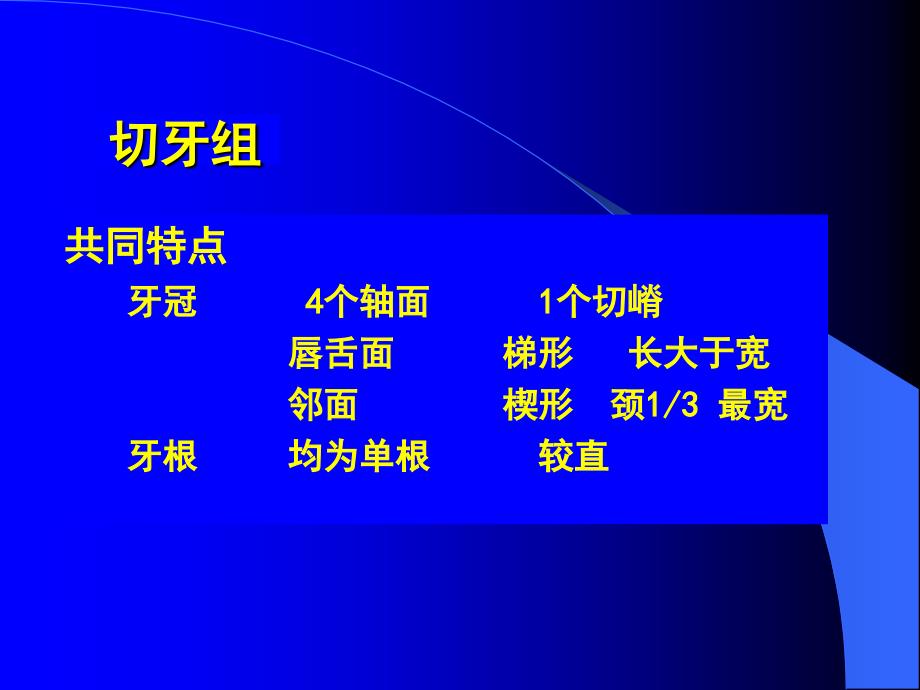 切牙组

共同特点

牙冠　　4个轴面　　1个切嵴

　　　　唇舌面　　梯形　长大于宽

　　　　邻面　　　楔形　颈1/3 最宽

牙根　　均为单根　　较直